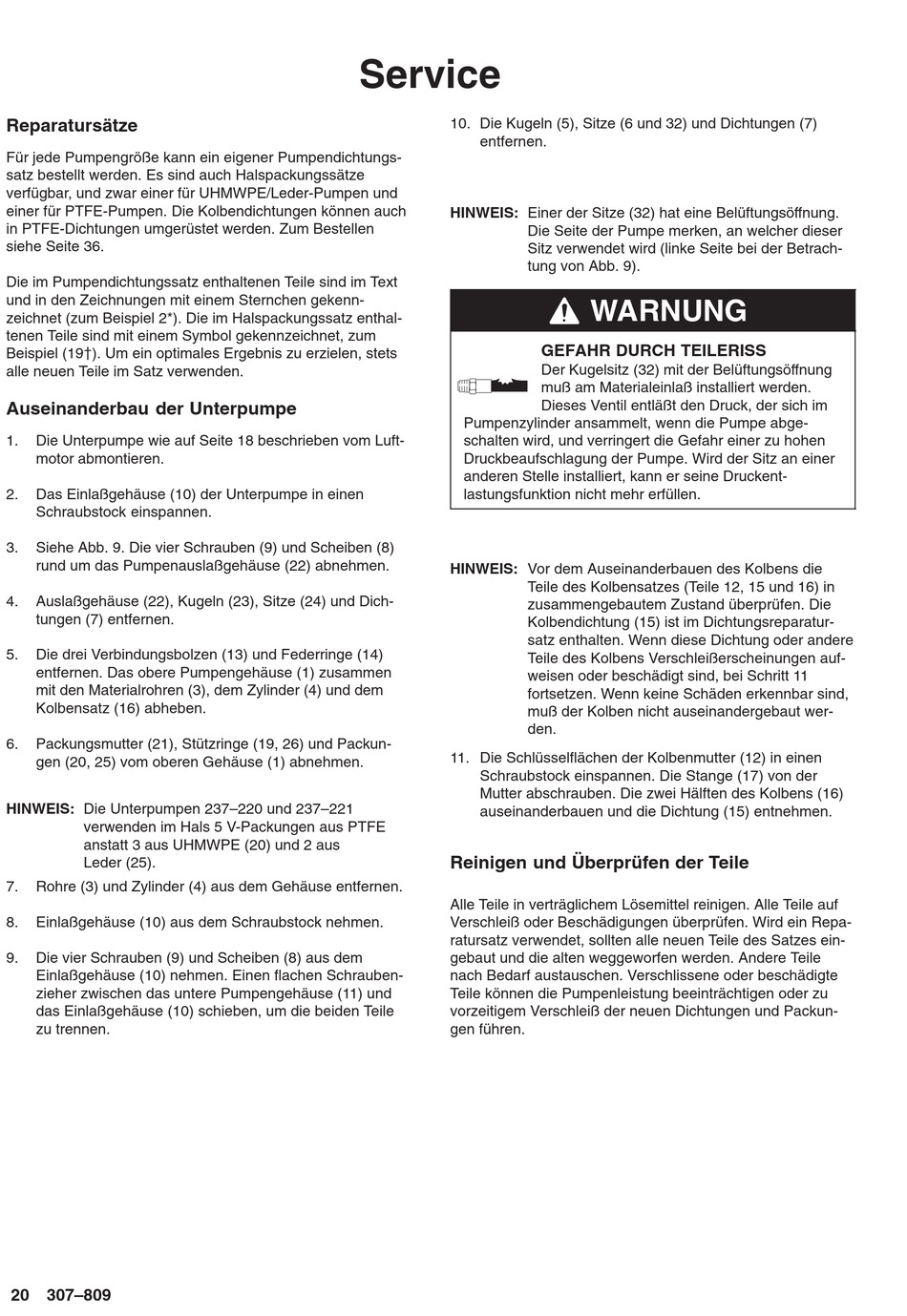 Service

Reparatursätze

Für jede Pumpengröße kann ein eigener Pumpendichtungssatz bestellt werden. Es sind auch Halspackungssätze verfügbar, und zwar einer für UHMWPE/Leder-Pumpen und einer für PTFE-Pumpen. Die Kolbendichtungen können auch in PTFE-Dichtungen umgerüstet werden. Zum Bestellen siehe Seite 36.

Die im Pumpendichtungssatz enthaltenen Teile sind im Text und in den Zeichnungen mit einem Sternchen gekennzeichnet (zum Beispiel 2*). Die im Halspackungssatz enthaltenen Teile sind mit einem Symbol gekennzeichnet, zum Beispiel (19†). Um ein optimales Ergebnis zu erzielen, stets alle neuen Teile im Satz verwenden.

Auseinanderbau der Unterpumpe

1. Die Unterpumpe wie auf Seite 18 beschrieben vom Luftmotor abmontieren.

2. Das Einlaßgehäuse (10) der Unterpumpe in einen Schraubstock einspannen.

3. Siehe Abb. 9. Die vier Schrauben (9) und Scheiben (8) rund um das Pumpenauslaßgehäuse (22) abnehmen.

4. Auslaßgehäuse (22), Kugeln (23), Sitze (24) und Dichtungen (7) entfernen.

5. Die drei Verbindungsbolzen (13) und Federringe (14) entfernen. Das obere Pumpengehäuse (1) zusammen mit den Materialrohren (3), dem Zylinder (4) und dem Kolbensatz (16) abheben.

6. Packungsmutter (21), Stützringe (19, 26) und Packungen (20, 25) vom oberen Gehäuse (1) abnehmen.

HINWEIS: Die Unterpumpen 237–220 und 237–221 verwenden im Hals 5 V-Packungen aus PTFE anstatt 3 aus UHMWPE (20) und 2 aus Leder (25).

7. Rohre (3) und Zylinder (4) aus dem Gehäuse entfernen.

8. Einlaßgehäuse (10) aus dem Schraubstock nehmen.

9. Die vier Schrauben (9) und Scheiben (8) aus dem Einlaßgehäuse (10) nehmen. Einen flachen Schraubenzieher zwischen das untere Pumpengehäuse (11) und das Einlaßgehäuse (10) schieben, um die beiden Teile zu trennen.

10. Die Kugeln (5), Sitze (6 und 32) und Dichtungen (7) entfernen.

HINWEIS: Einer der Sitze (32) hat eine Belüftungsöffnung. Die Seite der Pumpe merken, an welcher dieser Sitz verwendet wird (linke Seite bei der Betrachtung von Abb. 9).

WARNUNG

GEFAHR DURCH TEILERISS
Der Kugelsitz (32) mit der Belüftungsöffnung muß am Materialeinlaß installiert werden. Dieses Ventil entläßt den Druck, der sich im Pumpenzylinder ansammelt, wenn die Pumpe abgeschalten wird, und verringert die Gefahr einer zu hohen Druckbeaufschlagung der Pumpe. Wird der Sitz an einer anderen Stelle installiert, kann er seine Druckentlastungsfunktion nicht mehr erfüllen.

HINWEIS: Vor dem Auseinanderbauen des Kolbens die Teile des Kolbensatzes (Teile 12, 15 und 16) in zusammengebautem Zustand überprüfen. Die Kolbendichtung (15) ist im Dichtungsreparatursatz enthalten. Wenn diese Dichtung oder andere Teile des Kolbens Verschleißerscheinungen aufweisen oder beschädigt sind, bei Schritt 11 fortsetzen. Wenn keine Schäden erkennbar sind, muß der Kolben nicht auseinandergebaut werden.

11. Die Schlüsselflächen der Kolbenmutter (12) in einen Schraubstock einspannen. Die Stange (17) von der Mutter abschrauben. Die zwei Hälften des Kolbens (16) auseinanderbauen und die Dichtung (15) entnehmen.

Reinigen und Überprüfen der Teile

Alle Teile in verträglichem Lösemittel reinigen. Alle Teile auf Verschleiß oder Beschädigungen überprüfen. Wird ein Reparatursatz verwendet, sollten alle neuen Teile des Satzes eingebaut und die alten weggeworfen werden. Andere Teile nach Bedarf austauschen. Verschlissene oder beschädigte Teile können die Pumpenleistung beeinträchtigen oder zu vorzeitigem Verschleiß der neuen Dichtungen und Packungen führen.

20 307–809